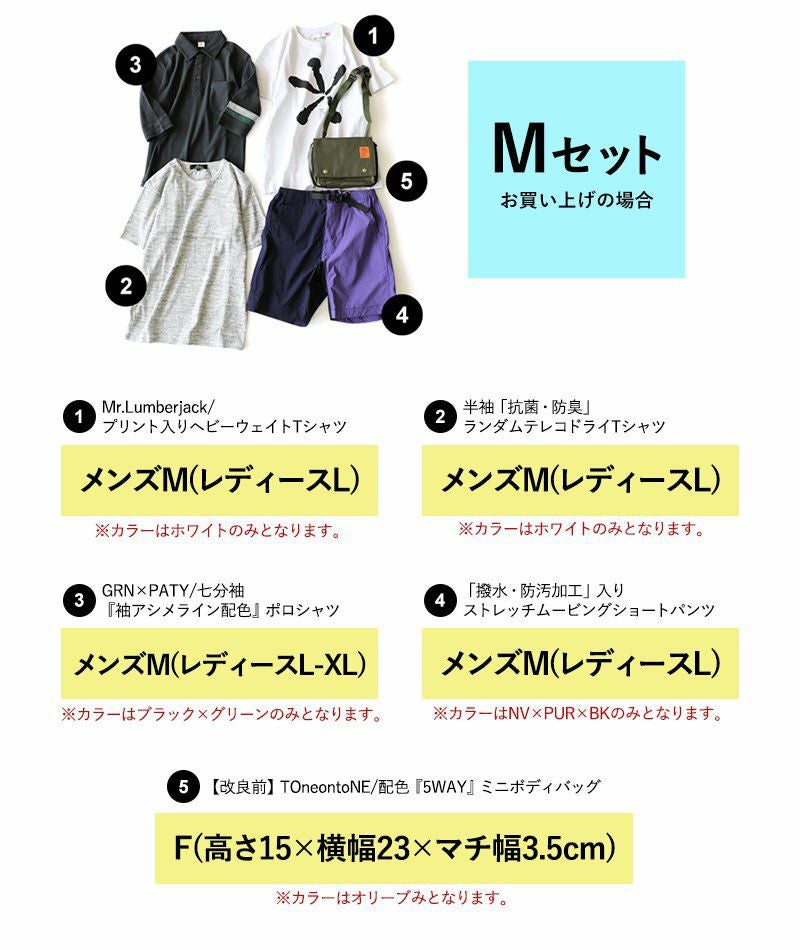 3
1
5
2
4

Mセット
お買い上げの場合

1 Mr.Lumberjack/
プリント入りヘビーウェイトTシャツ

メンズM(レディースL)
※カラーはホワイトのみとなります。

2 半袖「抗菌・防臭」
ランダムテレコドライTシャツ

メンズM(レディースL)
※カラーはホワイトのみとなります。

3 GRN×PATY/七分袖
『袖アシメライン配色』ポロシャツ

メンズM(レディースL-XL)
※カラーはブラック×グリーンのみとなります。

4 「撥水・防汚加工」入り
ストレッチムービングショートパンツ

メンズM(レディースL)
※カラーはNV×PUR×BKのみとなります。

5 【改良前】TOneontoNE/配色『5WAY』ミニボディバッグ

F(高さ15×横幅23×マチ幅3.5cm)
※カラーはオリーブみとなります。